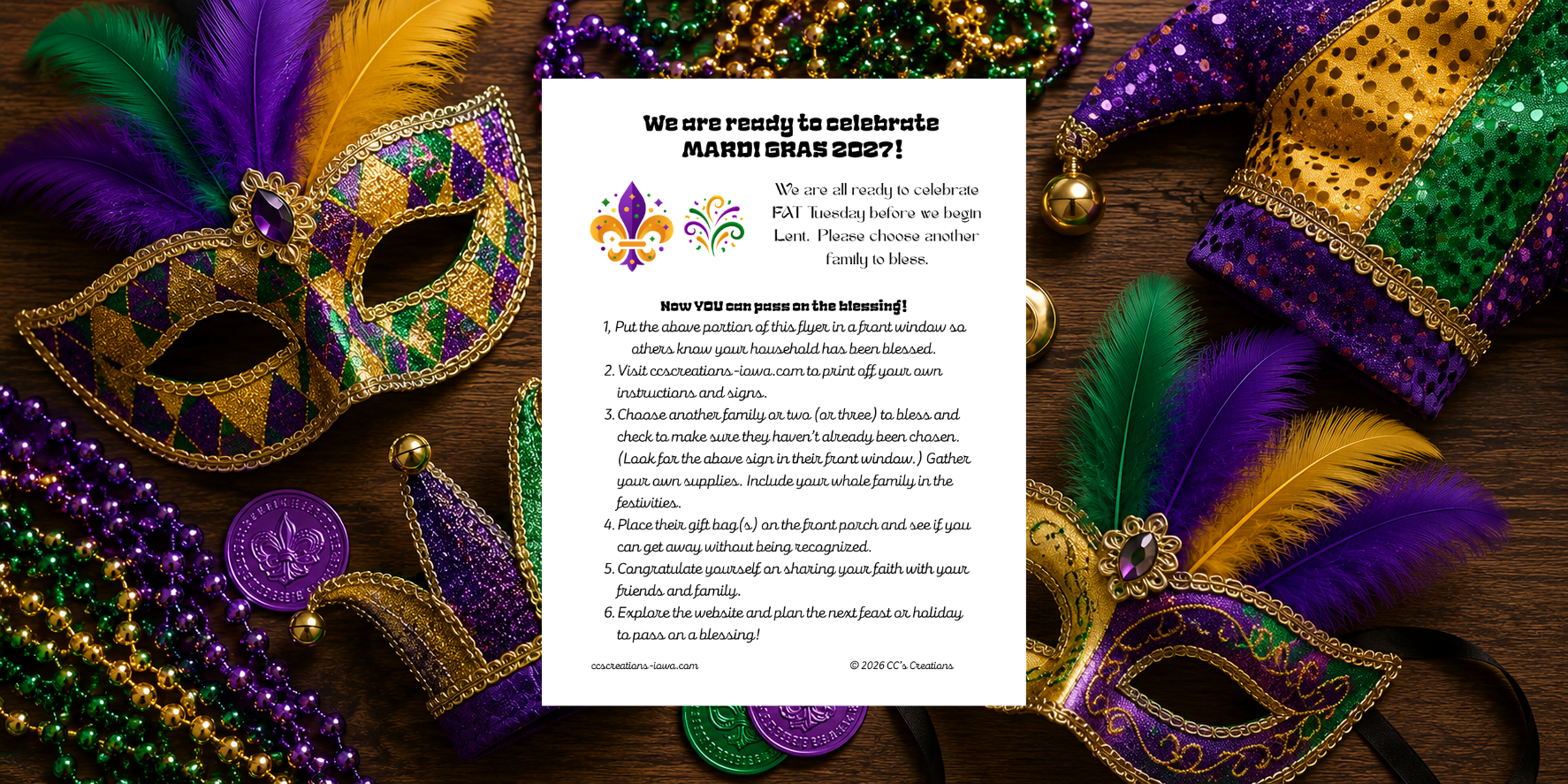 We are ready to celebrate
MARDI GRAS 2027!

We are all ready to celebrate FAT Tuesday before we begin Lent. Please choose another family to bless.

Now YOU can pass on the blessing!
1, Put the above portion of this flyer in a front window so others know your household has been blessed.
2. Visit ccscreations-iowa.com to print off your own instructions and signs.
3. Choose another family or two (or three) to bless and check to make sure they haven't already been chosen. (Look for the above sign in their front window.) Gather your own supplies. Include your whole family in the festivities.
4. Place their gift bag(s) on the front porch and see if you can get away without being recognized.
5. Congratulate yourself on sharing your faith with your friends and family.
6. Explore the website and plan the next feast or holiday to pass on a blessing!

ccscreations-iowa.com © 2026 CC's Creations